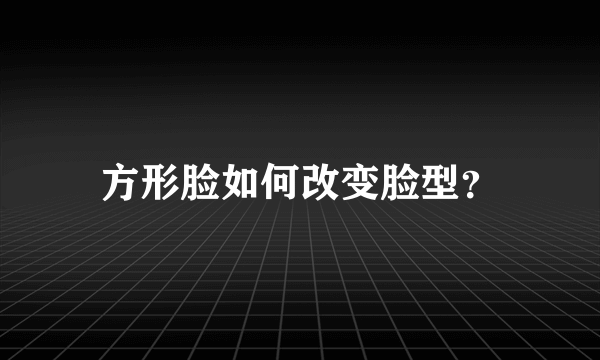 方形脸如何改变脸型？